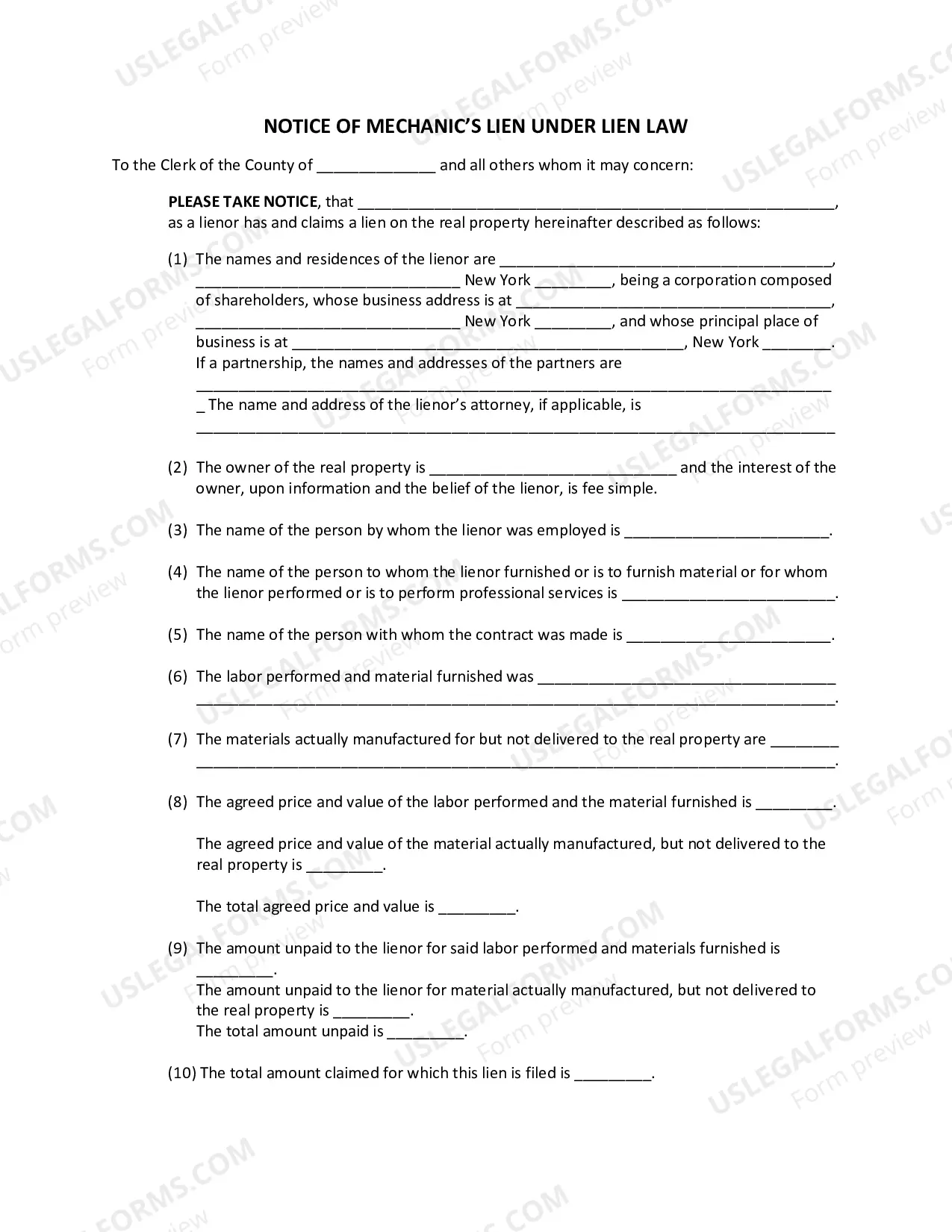 NOTICE OF MECHANIC'S LIEN UNDER LIEN LAW

To the Clerk of the County of ____ and all others whom it may concern:

PLEASE TAKE NOTICE, that ____, as a lienor has and claims a lien on the real property hereinafter described as follows:

(1) The names and residences of the lienor are ____, ____ New York ____, being a corporation composed of shareholders, whose business address is at ____, ____ New York ____, and whose principal place of business is at ____, New York ____. If a partnership, the names and addresses of the partners are ____ The name and address of the lienor's attorney, if applicable, is ____

(2) The owner of the real property is ____ and the interest of the owner, upon information and the belief of the lienor, is fee simple.

(3) The name of the person by whom the lienor was employed is ____.

(4) The name of the person to whom the lienor furnished or is to furnish material or for whom the lienor performed or is to perform professional services is ____.

(5) The name of the person with whom the contract was made is ____.

(6) The labor performed and material furnished was ____.

(7) The materials actually manufactured for but not delivered to the real property are ____.

(8) The agreed price and value of the labor performed and the material furnished is ____.

The agreed price and value of the material actually manufactured, but not delivered to the real property is ____.

The total agreed price and value is ____.

(9) The amount unpaid to the lienor for said labor performed and materials furnished is ____.
The amount unpaid to the lienor for material actually manufactured, but not delivered to the real property is ____.
The total amount unpaid is ____.

(10) The total amount claimed for which this lien is filed is ____.

USLEGALFORMS.COM
Form preview